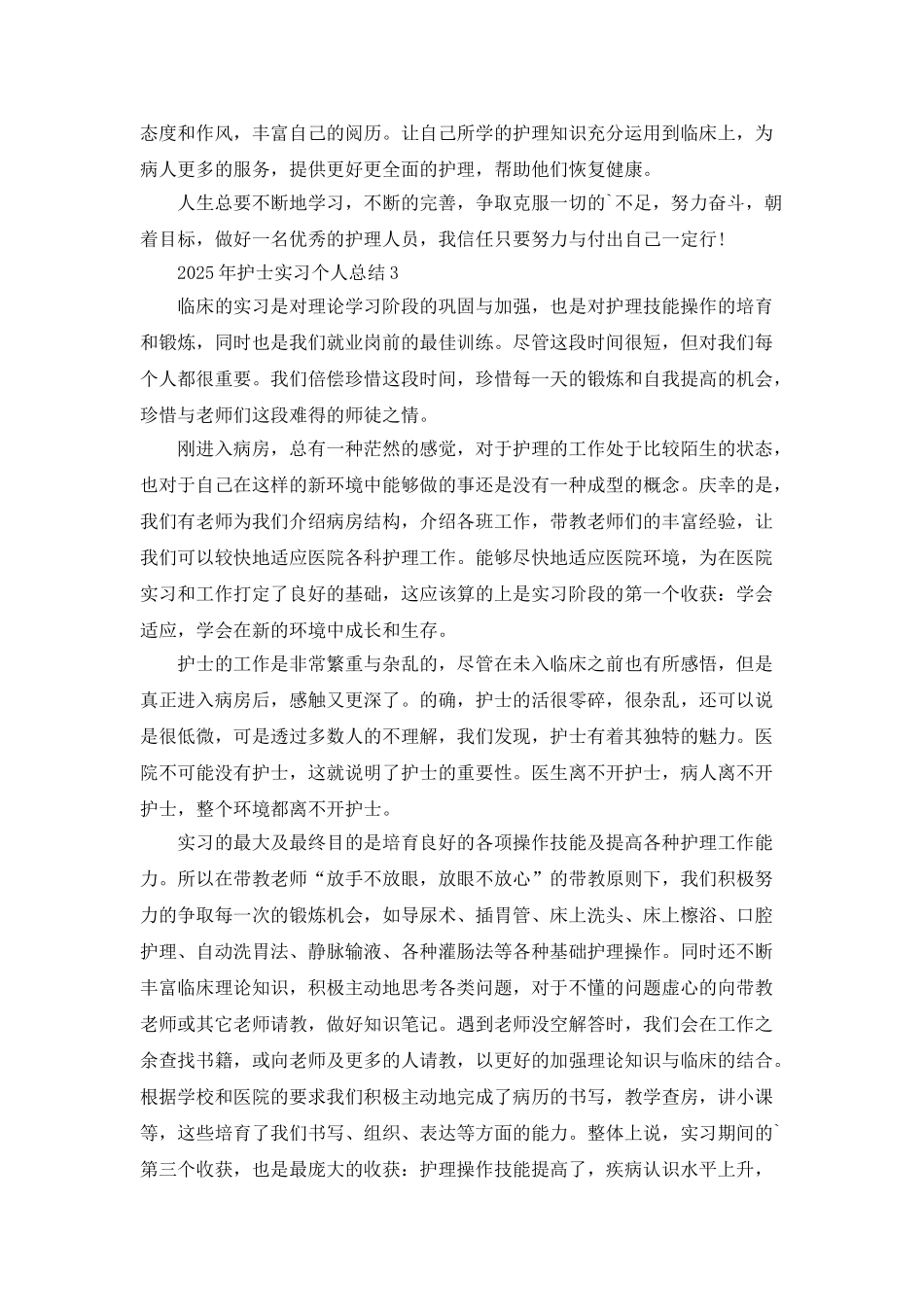 态度和作风，丰富自己的阅历。让自己所学的护理知识充分运用到临床上，为病人更多的服务，提供更好更全面的护理，帮助他们恢复健康。

人生总要不断地学习，不断的完善，争取克服一切的`不足，努力奋斗，朝着目标，做好一名优秀的护理人员，我信任只要努力与付出自己一定行!

2025年护士实习个人总结3

临床的实习是对理论学习阶段的巩固与加强，也是对护理技能操作的培育和锻炼，同时也是我们就业岗前的最佳训练。尽管这段时间很短，但对我们每个人都很重要。我们倍偿珍惜这段时间，珍惜每一天的锻炼和自我提高的机会，珍惜与老师们这段难得的师徒之情。

刚进入病房，总有一种茫然的感觉，对于护理的工作处于比较陌生的状态，也对于自己在这样的新环境中能够做的事还是没有一种成型的概念。庆幸的是，我们有老师为我们介绍病房结构，介绍各班工作，带教老师们的丰富经验，让我们可以较快地适应医院各科护理工作。能够尽快地适应医院环境，为在医院实习和工作打定了良好的基础，这应该算的上是实习阶段的第一个收获：学会适应，学会在新的环境中成长和生存。

护士的工作是非常繁重与杂乱的，尽管在未入临床之前也有所感悟，但是真正进入病房后，感触又更深了。的确，护士的活很零碎，很杂乱，还可以说是很低微，可是透过多数人的不理解，我们发现，护士有着其独特的魅力。医院不可能没有护士，这就说明了护士的重要性。医生离不开护士，病人离不开护士，整个环境都离不开护士。

实习的最大及最终目的是培育良好的各项操作技能及提高各种护理工作能力。所以在带教老师“放手不放眼，放眼不放心”的带教原则下，我们积极努力的争取每一次的锻炼机会，如导尿术、插胃管、床上洗头、床上檫浴、口腔护理、自动洗胃法、静脉输液、各种灌肠法等各种基础护理操作。同时还不断丰富临床理论知识，积极主动地思考各类问题，对于不懂的问题虚心的向带教老师或其它老师请教，做好知识笔记。遇到老师没空解答时，我们会在工作之余查找书籍，或向老师及更多的人请教，以更好的加强理论知识与临床的结合。根据学校和医院的要求我们积极主动地完成了病历的书写，教学查房，讲小课等，这些培育了我们书写、组织、表达等方面的能力。整体上说，实习期间的`第三个收获，也是最庞大的收获：护理操作技能提高了，疾病认识水平上升，